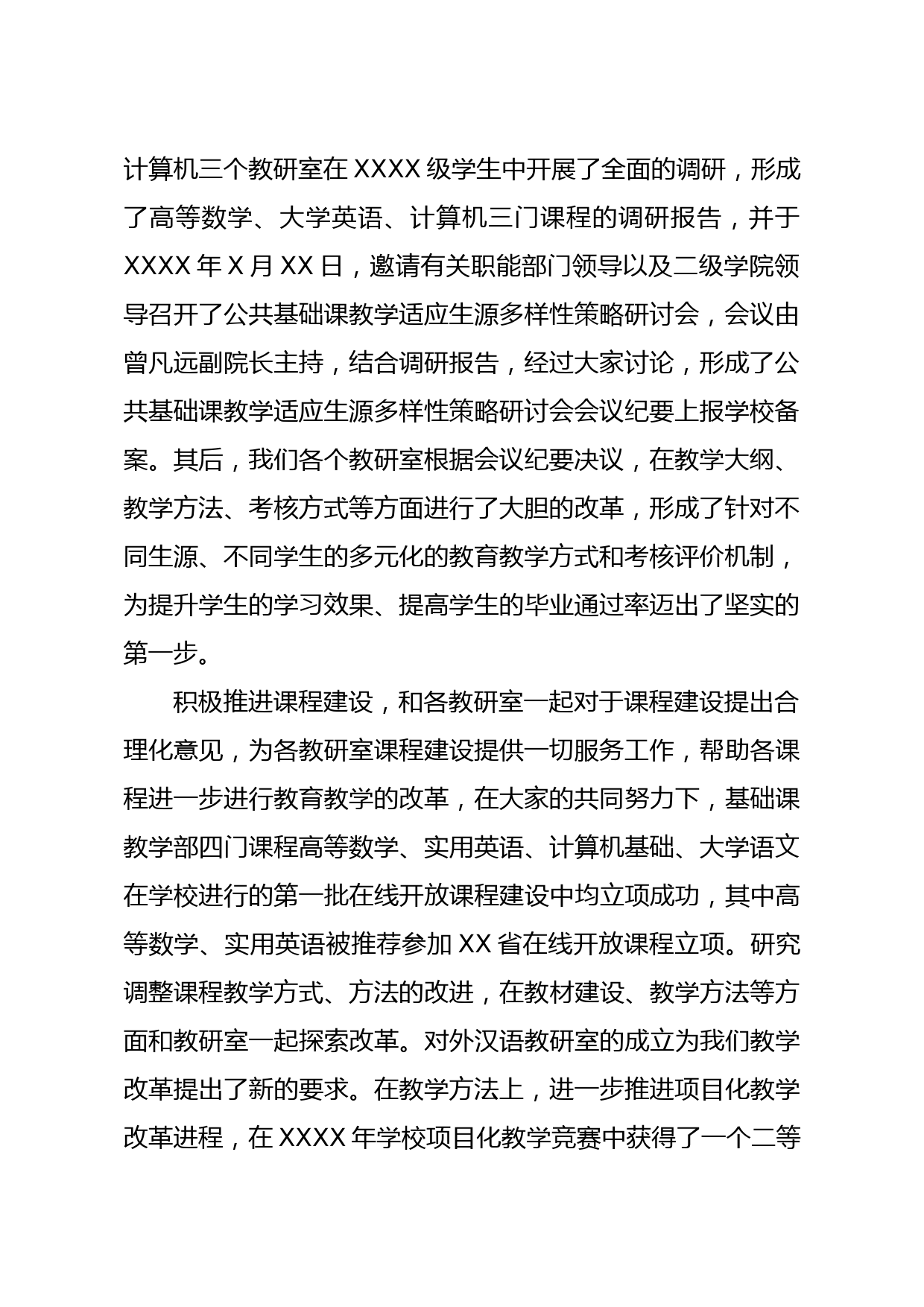 计算机三个教研室在 XXXX 级学生中开展了全面的调研，形成了高等数学、大学英语、计算机三门课程的调研报告，并于 XXXX 年 X 月 XX 日，邀请有关职能部门领导以及二级学院领导召开了公共基础课教学适应生源多样性策略研讨会，会议由曾凡远副院长主持，结合调研报告，经过大家讨论，形成了公共基础课教学适应生源多样性策略研讨会会议纪要上报学校备案。其后，我们各个教研室根据会议纪要决议，在教学大纲、教学方法、考核方式等方面进行了大胆的改革，形成了针对不同生源、不同学生的多元化的教育教学方式和考核评价机制，为提升学生的学习效果、提高学生的毕业通过率迈出了坚实的第一步。

积极推进课程建设，和各教研室一起对于课程建设提出合理化意见，为各教研室课程建设提供一切服务工作，帮助各课程进一步进行教育教学的改革，在大家的共同努力下，基础课教学部四门课程高等数学、实用英语、计算机基础、大学语文在学校进行的第一批在线开放课程建设中均立项成功，其中高等数学、实用英语被推荐参加 XX 省在线开放课程立项。研究调整课程教学方式、方法的改进，在教材建设、教学方法等方面和教研室一起探索改革。对外汉语教研室的成立为我们教学改革提出了新的要求。在教学方法上，进一步推进项目化教学改革进程，在 XXXX 年学校项目化教学竞赛中获得了一个二等